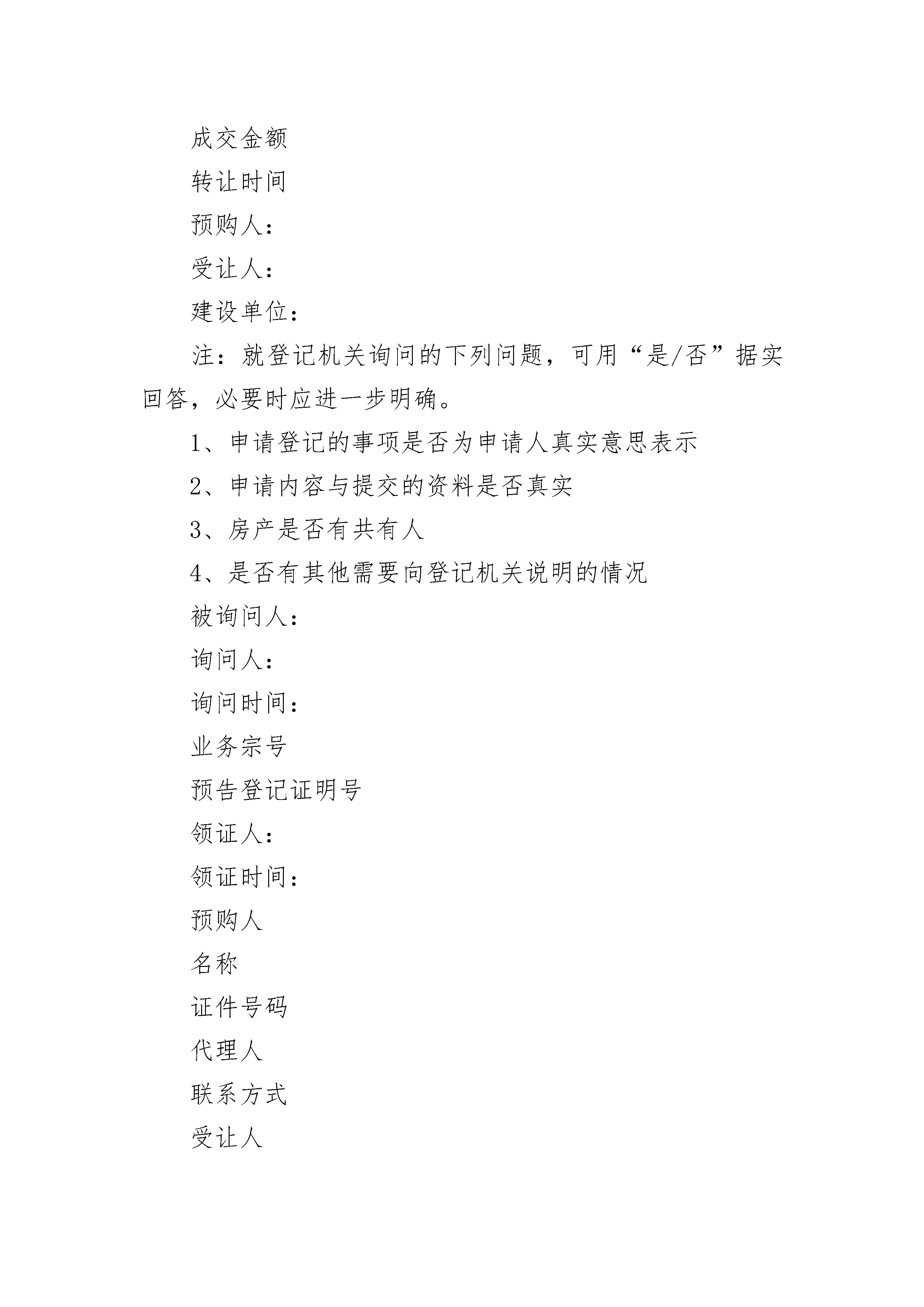 成交金额

转让时间

预购人：

受让人：

建设单位：

注：就登记机关询问的下列问题，可用“是/否”据实回答，必要时应进一步明确。

1、申请登记的事项是否为申请人真实意思表示

2、申请内容与提交的资料是否真实

3、房产是否有共有人

4、是否有其他需要向登记机关说明的情况

被询问人：

询问人：

询问时间：

业务宗号

预告登记证明号

领证人：

领证时间：

预购人

名称

证件号码

代理人

联系方式

受让人